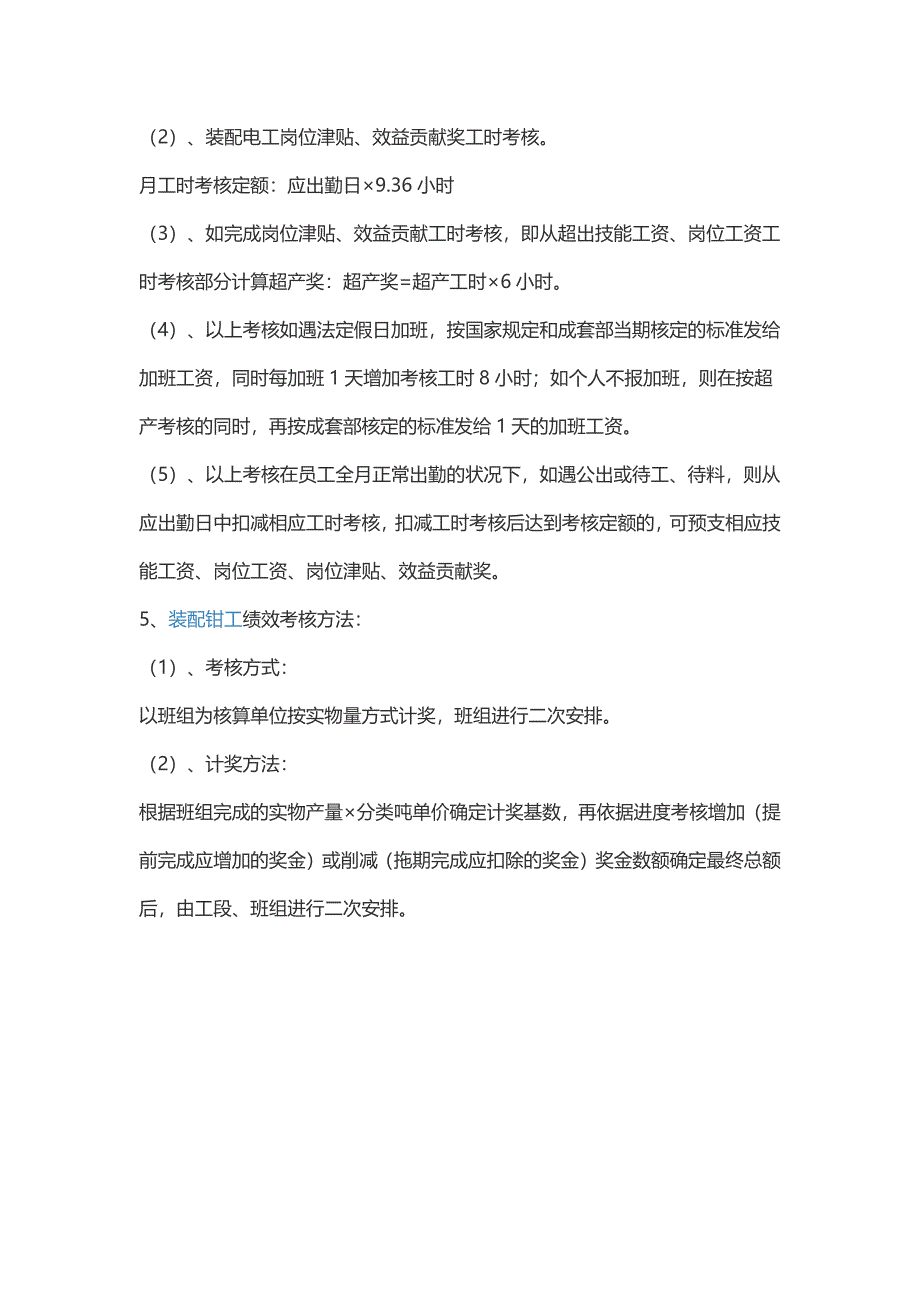 （2）、装配电工岗位津贴、效益贡献奖工时考核。

月工时考核定额：应出勤日×9.36 小时

（3）、如完成岗位津贴、效益贡献工时考核，即从超出技能工资、岗位工资工时考核部分计算超产奖：超产奖=超产工时×6 小时。

（4）、以上考核如遇法定假日加班，按国家规定和成套部当期核定的标准发给加班工资，同时每加班 1 天增加考核工时 8 小时；如个人不报加班，则在按超产考核的同时，再按成套部核定的标准发给 1 天的加班工资。

（5）、以上考核在员工全月正常出勤的状况下，如遇公出或待工、待料，则从应出勤日中扣减相应工时考核，扣减工时考核后达到考核定额的，可预支相应技能工资、岗位工资、岗位津贴、效益贡献奖。

5、装配钳工绩效考核方法：

（1）、考核方式：

以班组为核算单位按实物量方式计奖，班组进行二次安排。

（2）、计奖方法：

根据班组完成的实物产量×分类吨单价确定计奖基数，再依据进度考核增加（提前完成应增加的奖金）或削减（拖期完成应扣除的奖金）奖金数额确定最终总额后，由工段、班组进行二次安排。